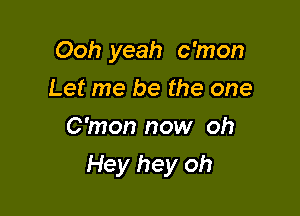 Ooh yeah  c'mon
Let me be the one
C'mon now  oh
Hey hey oh